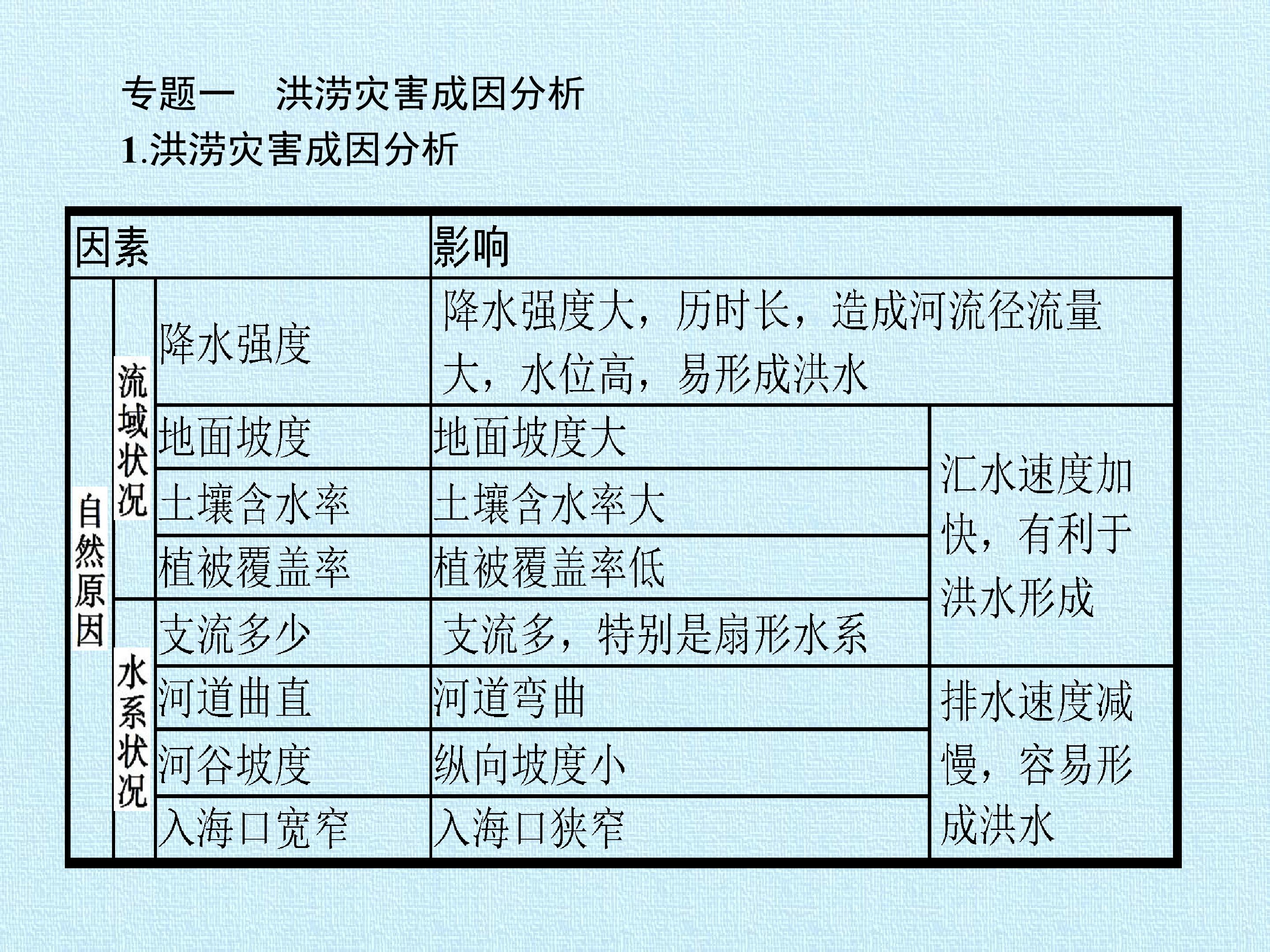 专题一 洪涝灾害成因分析

1.洪涝灾害成因分析

| 因素 | | | 影响 | |
|---|---|---|---|---|
| 自然原因 | 流域状况 | 降水强度 | 降水强度大，历时长，造成河流径流量大，水位高，易形成洪水 | |
| | | 地面坡度 | 地面坡度大 | 汇水速度加快，有利于洪水形成 |
| | | 土壤含水率 | 土壤含水率大 | |
| | | 植被覆盖率 | 植被覆盖率低 | |
| | 水系状况 | 支流多少 | 支流多，特别是扇形水系 | |
| | | 河道曲直 | 河道弯曲 | 排水速度减慢，容易形成洪水 |
| | | 河谷坡度 | 纵向坡度小 | |
| | | 入海口宽窄 | 入海口狭窄 | |